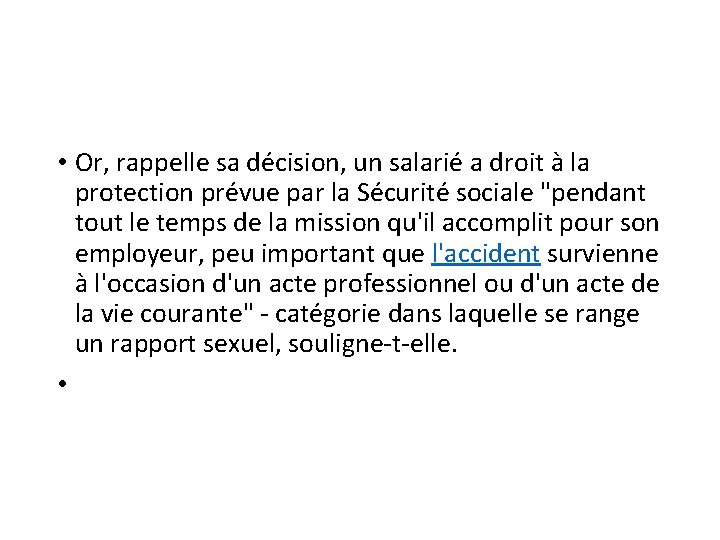 • Or, rappelle sa décision, un salarié a droit à la protection prévue par la Sécurité sociale "pendant tout le temps de la mission qu'il accomplit pour son employeur, peu important que l'accident survienne à l'occasion d'un acte professionnel ou d'un acte de la vie courante" - catégorie dans laquelle se range un rapport sexuel, souligne-t-elle.

•